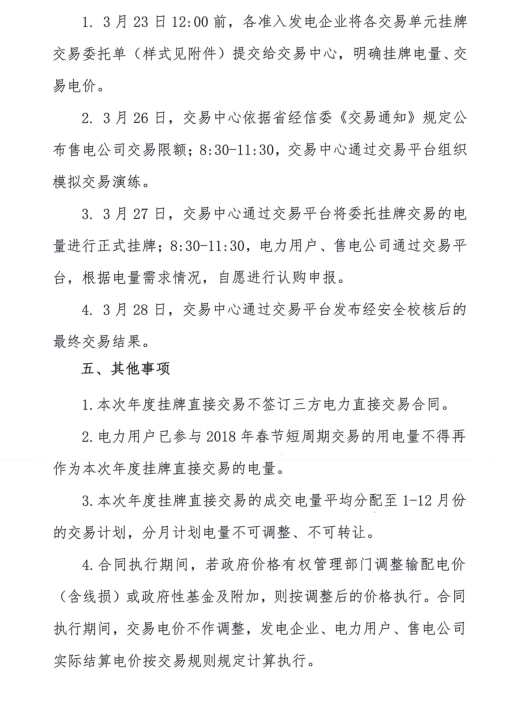 1. 3月23日12:00前，各准入发电企业将各交易单元挂牌交易委托单（样式见附件）提交给交易中心，明确挂牌电量、交易电价。

2. 3月26日，交易中心依据省经信委《交易通知》规定公布售电公司交易限额；8:30-11:30，交易中心通过交易平台组织模拟交易演练。

3. 3月27日，交易中心通过交易平台将委托挂牌交易的电量进行正式挂牌；8:30-11:30，电力用户、售电公司通过交易平台，根据电量需求情况，自愿进行认购申报。

4. 3月28日，交易中心通过交易平台发布经安全校核后的最终交易结果。

五、其他事项

1.本次年度挂牌直接交易不签订三方电力直接交易合同。

2.电力用户已参与2018年春节短周期交易的用电量不得再作为本次年度挂牌直接交易的电量。

3.本次年度挂牌直接交易的成交电量平均分配至1-12月份的交易计划，分月计划电量不可调整、不可转让。

4.合同执行期间，若政府价格有权管理部门调整输配电价（含线损）或政府性基金及附加，则按调整后的价格执行。合同执行期间，交易电价不作调整，发电企业、电力用户、售电公司实际结算电价按交易规则规定计算执行。